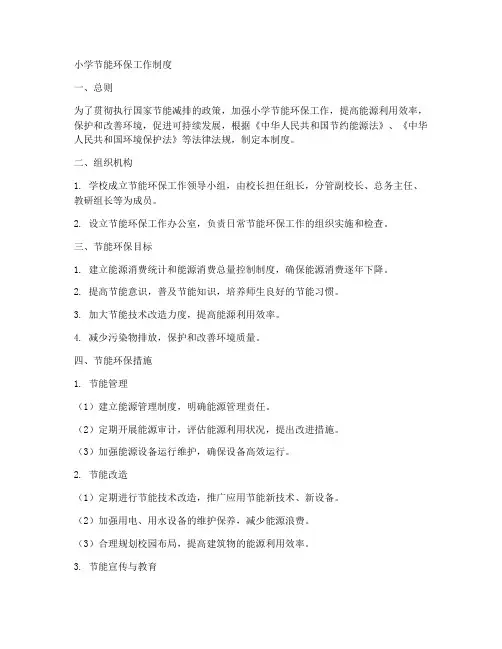 小学节能环保工作制度

一、总则

为了贯彻执行国家节能减排的政策，加强小学节能环保工作，提高能源利用效率，保护和改善环境，促进可持续发展，根据《中华人民共和国节约能源法》、《中华人民共和国环境保护法》等法律法规，制定本制度。

二、组织机构

1. 学校成立节能环保工作领导小组，由校长担任组长，分管副校长、总务主任、教研组长等为成员。

2. 设立节能环保工作办公室，负责日常节能环保工作的组织实施和检查。

三、节能环保目标

1. 建立能源消费统计和能源消费总量控制制度，确保能源消费逐年下降。

2. 提高节能意识，普及节能知识，培养师生良好的节能习惯。

3. 加大节能技术改造力度，提高能源利用效率。

4. 减少污染物排放，保护和改善环境质量。

四、节能环保措施

1. 节能管理

（1）建立能源管理制度，明确能源管理责任。

（2）定期开展能源审计，评估能源利用状况，提出改进措施。

（3）加强能源设备运行维护，确保设备高效运行。

2. 节能改造

（1）定期进行节能技术改造，推广应用节能新技术、新设备。

（2）加强用电、用水设备的维护保养，减少能源浪费。

（3）合理规划校园布局，提高建筑物的能源利用效率。

3. 节能宣传与教育